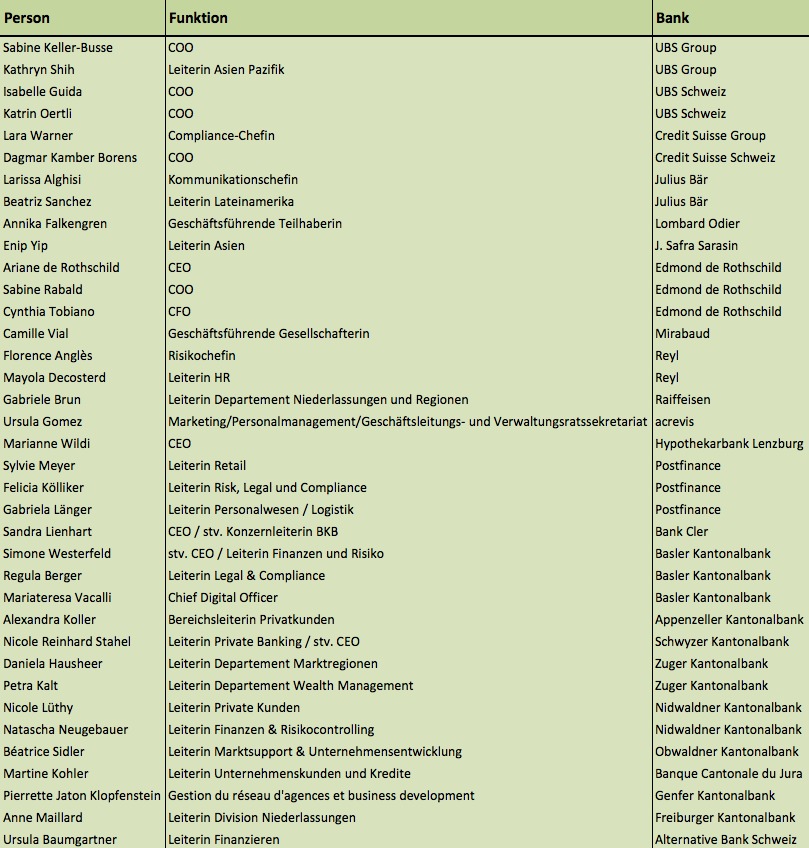 | Person | Funktion | Bank |
|---|---|---|
| Sabine Keller-Busse | COO | UBS Group |
| Kathryn Shih | Leiterin Asien Pazifik | UBS Group |
| Isabelle Guida | COO | UBS Schweiz |
| Katrin Oertli | COO | UBS Schweiz |
| Lara Warner | Compliance-Chefin | Credit Suisse Group |
| Dagmar Kamber Borens | COO | Credit Suisse Schweiz |
| Larissa Alghisi | Kommunikationschefin | Julius Bär |
| Beatriz Sanchez | Leiterin Lateinamerika | Julius Bär |
| Annika Falkengren | Geschäftsführende Teilhaberin | Lombard Odier |
| Enip Yip | Leiterin Asien | J. Safra Sarasin |
| Ariane de Rothschild | CEO | Edmond de Rothschild |
| Sabine Rabald | COO | Edmond de Rothschild |
| Cynthia Tobiano | CFO | Edmond de Rothschild |
| Camille Vial | Geschäftsführende Gesellschafterin | Mirabaud |
| Florence Anglès | Risikochefin | Reyl |
| Mayola Decosterd | Leiterin HR | Reyl |
| Gabriele Brun | Leiterin Departement Niederlassungen und Regionen | Raiffeisen |
| Ursula Gomez | Marketing/Personalmanagement/Geschäftsleitungs- und Verwaltungsratssekretariat | acrevis |
| Marianne Wildi | CEO | Hypothekarbank Lenzburg |
| Sylvie Meyer | Leiterin Retail | Postfinance |
| Felicia Kölliker | Leiterin Risk, Legal und Compliance | Postfinance |
| Gabriela Länger | Leiterin Personalwesen / Logistik | Postfinance |
| Sandra Lienhart | CEO / stv. Konzernleiterin BKB | Bank Cler |
| Simone Westerfeld | stv. CEO / Leiterin Finanzen und Risiko | Basler Kantonalbank |
| Regula Berger | Leiterin Legal & Compliance | Basler Kantonalbank |
| Mariateresa Vacalli | Chief Digital Officer | Basler Kantonalbank |
| Alexandra Koller | Bereichsleiterin Privatkunden | Appenzeller Kantonalbank |
| Nicole Reinhard Stahel | Leiterin Private Banking / stv. CEO | Schwyzer Kantonalbank |
| Daniela Hausheer | Leiterin Departement Marktregionen | Zuger Kantonalbank |
| Petra Kalt | Leiterin Departement Wealth Management | Zuger Kantonalbank |
| Nicole Lüthy | Leiterin Private Kunden | Nidwaldner Kantonalbank |
| Natascha Neugebauer | Leiterin Finanzen & Risikocontrolling | Nidwaldner Kantonalbank |
| Béatrice Sidler | Leiterin Marktsupport & Unternehmensentwicklung | Obwaldner Kantonalbank |
| Martine Kohler | Leiterin Unternehmenskunden und Kredite | Banque Cantonale du Jura |
| Pierrette Jaton Klopfenstein | Gestion du réseau d'agences et business development | Genfer Kantonalbank |
| Anne Maillard | Leiterin Division Niederlassungen | Freiburger Kantonalbank |
| Ursula Baumgartner | Leiterin Finanzieren | Alternative Bank Schweiz |